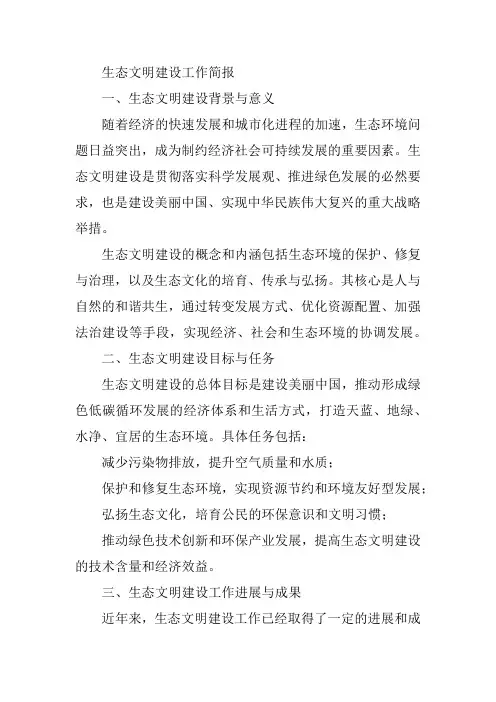 生态文明建设工作简报

一、生态文明建设背景与意义

随着经济的快速发展和城市化进程的加速，生态环境问题日益突出，成为制约经济社会可持续发展的重要因素。生态文明建设是贯彻落实科学发展观、推进绿色发展的必然要求，也是建设美丽中国、实现中华民族伟大复兴的重大战略举措。

生态文明建设的概念和内涵包括生态环境的保护、修复与治理，以及生态文化的培育、传承与弘扬。其核心是人与自然的和谐共生，通过转变发展方式、优化资源配置、加强法治建设等手段，实现经济、社会和生态环境的协调发展。

二、生态文明建设目标与任务

生态文明建设的总体目标是建设美丽中国，推动形成绿色低碳循环发展的经济体系和生活方式，打造天蓝、地绿、水净、宜居的生态环境。具体任务包括：

减少污染物排放，提升空气质量和水质；

保护和修复生态环境，实现资源节约和环境友好型发展；

弘扬生态文化，培育公民的环保意识和文明习惯；

推动绿色技术创新和环保产业发展，提高生态文明建设的技术含量和经济效益。

三、生态文明建设工作进展与成果

近年来，生态文明建设工作已经取得了一定的进展和成